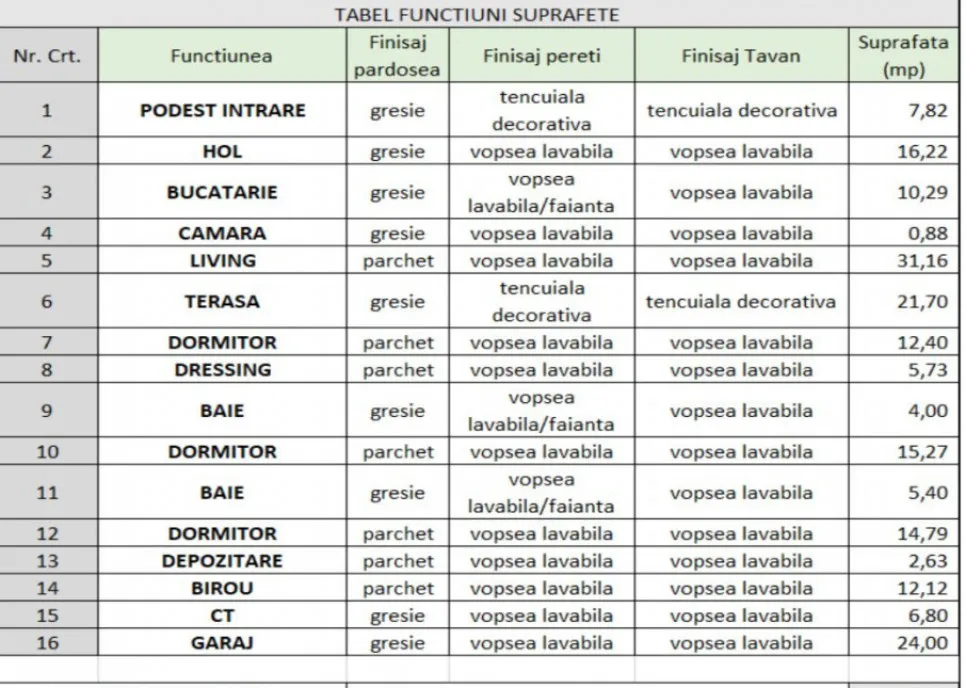 TABEL FUNCTIUNI SUPRAFETE

| Nr. Crt. | Functiunea | Finisaj pardosea | Finisaj pereti | Finisaj Tavan | Suprafata (mp) |
|---|---|---|---|---|---|
| 1 | PODEST INTRARE | gresie | tencuiala decorativa | tencuiala decorativa | 7,82 |
| 2 | HOL | gresie | vopsea lavabila | vopsea lavabila | 16,22 |
| 3 | BUCATARIE | gresie | vopsea lavabila/faianta | vopsea lavabila | 10,29 |
| 4 | CAMARA | gresie | vopsea lavabila | vopsea lavabila | 0,88 |
| 5 | LIVING | parchet | vopsea lavabila | vopsea lavabila | 31,16 |
| 6 | TERASA | gresie | tencuiala decorativa | tencuiala decorativa | 21,70 |
| 7 | DORMITOR | parchet | vopsea lavabila | vopsea lavabila | 12,40 |
| 8 | DRESSING | parchet | vopsea lavabila | vopsea lavabila | 5,73 |
| 9 | BAIE | gresie | vopsea lavabila/faianta | vopsea lavabila | 4,00 |
| 10 | DORMITOR | parchet | vopsea lavabila | vopsea lavabila | 15,27 |
| 11 | BAIE | gresie | vopsea lavabila/faianta | vopsea lavabila | 5,40 |
| 12 | DORMITOR | parchet | vopsea lavabila | vopsea lavabila | 14,79 |
| 13 | DEPOZITARE | parchet | vopsea lavabila | vopsea lavabila | 2,63 |
| 14 | BIROU | parchet | vopsea lavabila | vopsea lavabila | 12,12 |
| 15 | CT | gresie | vopsea lavabila | vopsea lavabila | 6,80 |
| 16 | GARAJ | gresie | vopsea lavabila | vopsea lavabila | 24,00 |